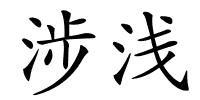 涉浅